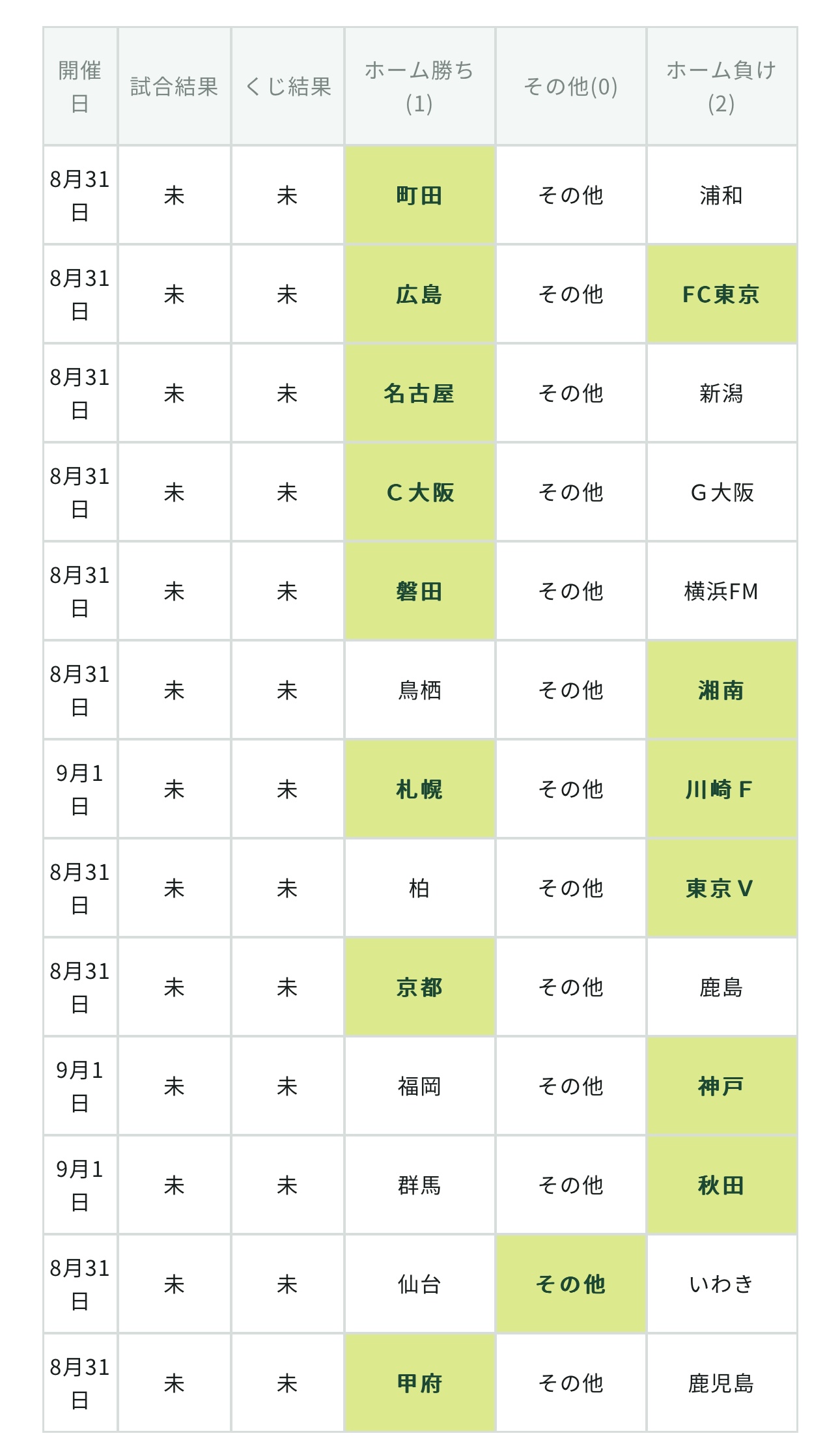 | 開催日 | 試合結果 | くじ結果 | ホーム勝ち(1) | その他(0) | ホーム負け(2) |
|---|---|---|---|---|---|
| 8月31日 | 未 | 未 | 町田 | その他 | 浦和 |
| 8月31日 | 未 | 未 | 広島 | その他 | FC東京 |
| 8月31日 | 未 | 未 | 名古屋 | その他 | 新潟 |
| 8月31日 | 未 | 未 | C大阪 | その他 | G大阪 |
| 8月31日 | 未 | 未 | 磐田 | その他 | 横浜FM |
| 8月31日 | 未 | 未 | 鳥栖 | その他 | 湘南 |
| 9月1日 | 未 | 未 | 札幌 | その他 | 川崎F |
| 8月31日 | 未 | 未 | 柏 | その他 | 東京V |
| 8月31日 | 未 | 未 | 京都 | その他 | 鹿島 |
| 9月1日 | 未 | 未 | 福岡 | その他 | 神戸 |
| 9月1日 | 未 | 未 | 群馬 | その他 | 秋田 |
| 8月31日 | 未 | 未 | 仙台 | その他 | いわき |
| 8月31日 | 未 | 未 | 甲府 | その他 | 鹿児島 |